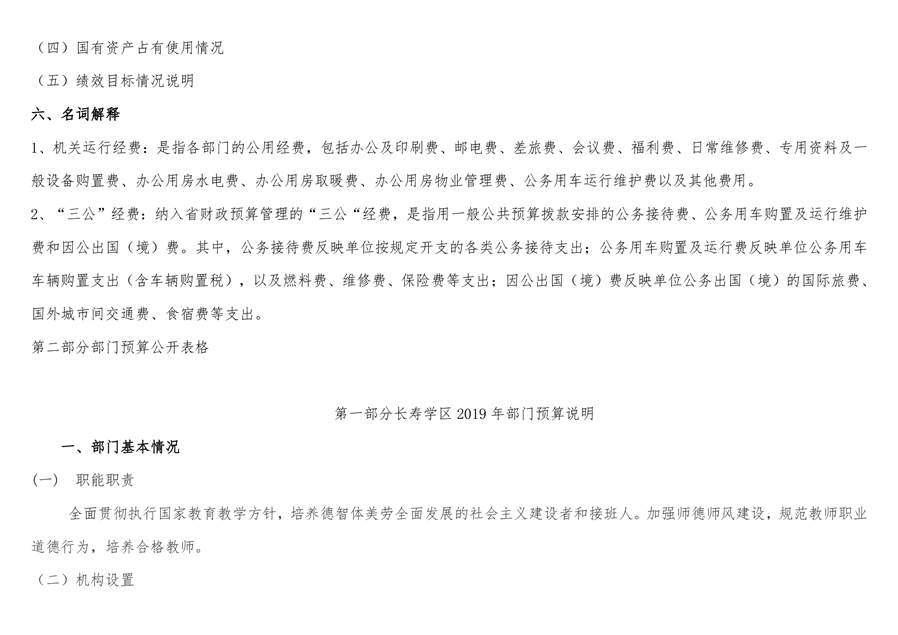 （四）国有资产占有使用情况

（五）绩效目标情况说明

六、名词解释

1、机关运行经费：是指各部门的公用经费，包括办公及印刷费、邮电费、差旅费、会议费、福利费、日常维修费、专用资料及一般设备购置费、办公用房水电费、办公用房取暖费、办公用房物业管理费、公务用车运行维护费以及其他费用。

2、“三公”经费：纳入省财政预算管理的“三公“经费，是指用一般公共预算拨款安排的公务接待费、公务用车购置及运行维护费和因公出国（境）费。其中，公务接待费反映单位按规定开支的各类公务接待支出；公务用车购置及运行费反映单位公务用车车辆购置支出（含车辆购置税），以及燃料费、维修费、保险费等支出；因公出国（境）费反映单位公务出国（境）的国际旅费、国外城市间交通费、食宿费等支出。

第二部分部门预算公开表格

第一部分长寿学区 2019 年部门预算说明

一、部门基本情况

(一)　职能职责

全面贯彻执行国家教育教学方针，培养德智体美劳全面发展的社会主义建设者和接班人。加强师德师风建设，规范教师职业道德行为，培养合格教师。

（二）机构设置